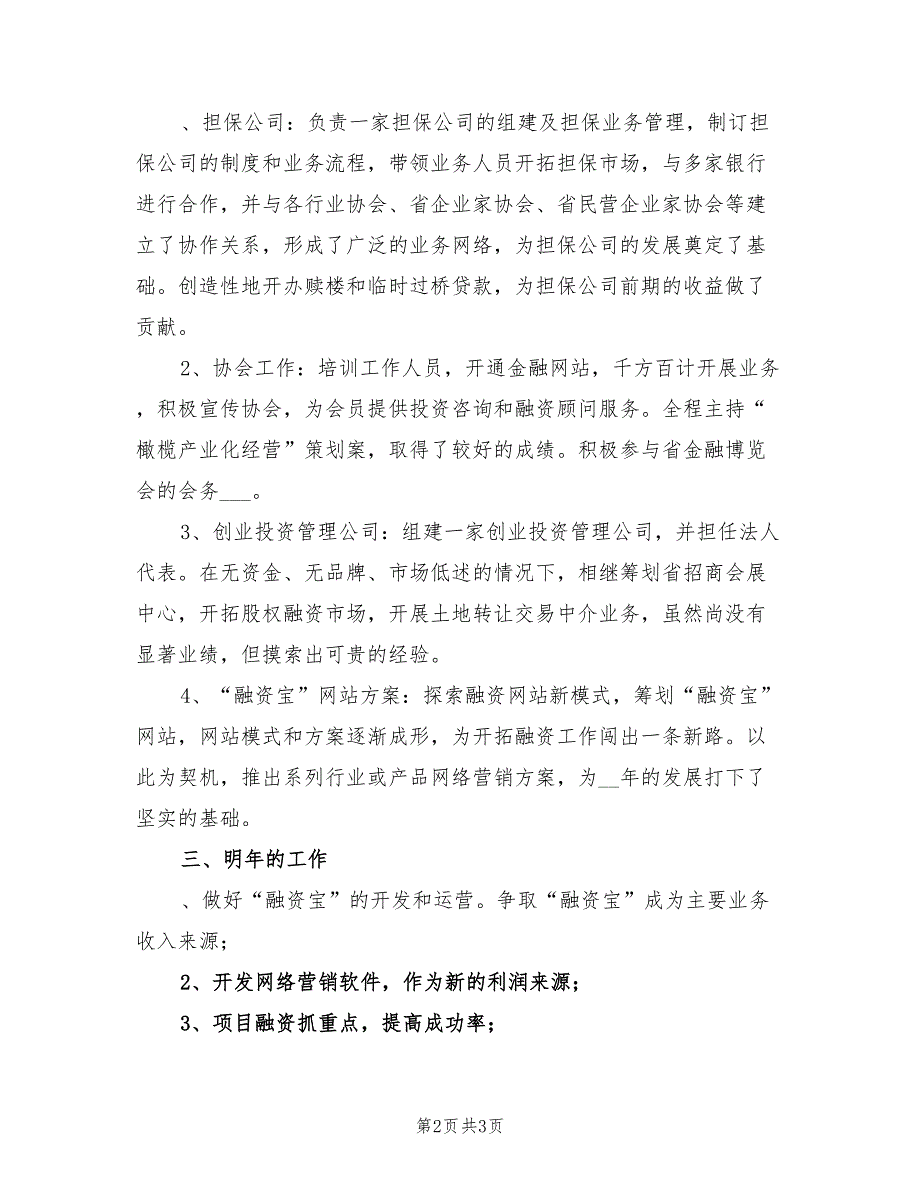 、担保公司：负责一家担保公司的组建及担保业务管理，制订担保公司的制度和业务流程，带领业务人员开拓担保市场，与多家银行进行合作，并与各行业协会、省企业家协会、省民营企业家协会等建立了协作关系，形成了广泛的业务网络，为担保公司的发展奠定了基础。创造性地开办赎楼和临时过桥贷款，为担保公司前期的收益做了贡献。

2、协会工作：培训工作人员，开通金融网站，千方百计开展业务，积极宣传协会，为会员提供投资咨询和融资顾问服务。全程主持“橄榄产业化经营”策划案，取得了较好的成绩。积极参与省金融博览会的会务___。

3、创业投资管理公司：组建一家创业投资管理公司，并担任法人代表。在无资金、无品牌、市场低述的情况下，相继筹划省招商会展中心，开拓股权融资市场，开展土地转让交易中介业务，虽然尚没有显著业绩，但摸索出可贵的经验。

4、“融资宝”网站方案：探索融资网站新模式，筹划“融资宝”网站，网站模式和方案逐渐成形，为开拓融资工作闯出一条新路。以此为契机，推出系列行业或产品网络营销方案，为__年的发展打下了坚实的基础。

三、明年的工作

、做好“融资宝”的开发和运营。争取“融资宝”成为主要业务收入来源；

2、开发网络营销软件，作为新的利润来源；

3、项目融资抓重点，提高成功率；

第2页 共3页